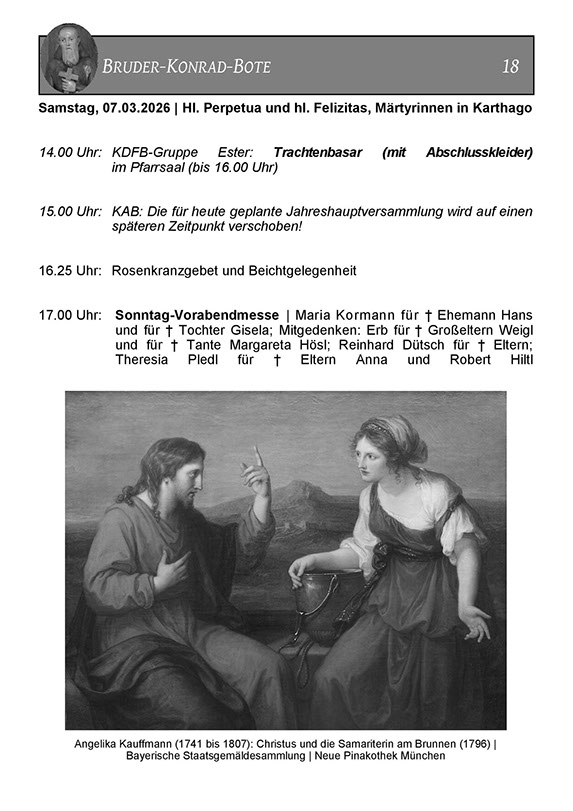 BRUDER-KONRAD-BOTE 18

Samstag, 07.03.2026 | Hl. Perpetua und hl. Felizitas, Märtyrinnen in Karthago

14.00 Uhr: KDFB-Gruppe Ester: Trachtenbasar (mit Abschlusskleider) im Pfarrsaal (bis 16.00 Uhr)

15.00 Uhr: KAB: Die für heute geplante Jahreshauptversammlung wird auf einen späteren Zeitpunkt verschoben!

16.25 Uhr: Rosenkranzgebet und Beichtgelegenheit

17.00 Uhr: Sonntag-Vorabendmesse | Maria Kormann für † Ehemann Hans und für † Tochter Gisela; Mitgedenken: Erb für † Großeltern Weigl und für † Tante Margareta Hösl; Reinhard Dütsch für † Eltern; Theresia Pledl für † Eltern Anna und Robert Hiltl

Angelika Kauffmann (1741 bis 1807): Christus und die Samariterin am Brunnen (1796) | Bayerische Staatsgemäldesammlung | Neue Pinakothek München